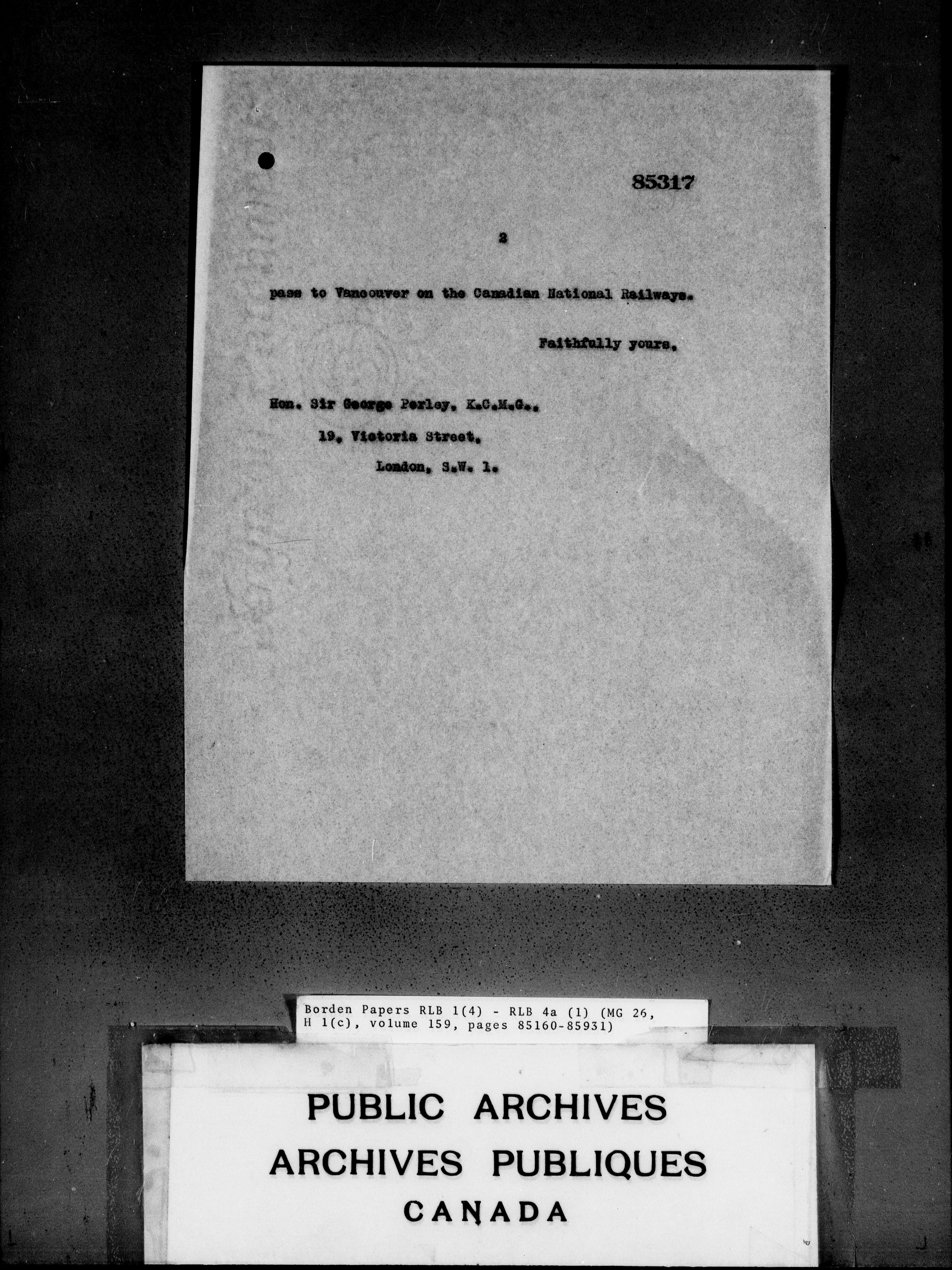 85317

2

pass to Vancouver on the Canadian National Railways.

Faithfully yours,

Hon. Sir George Perley, K.C.M.G.,
19, Victoria Street,
London, S.W. 1.

Borden Papers RLB 1(4) - RLB 4a (1) (MG 26, H 1(c), volume 159, pages 85160-85931)

PUBLIC ARCHIVES
ARCHIVES PUBLIQUES
CANADA